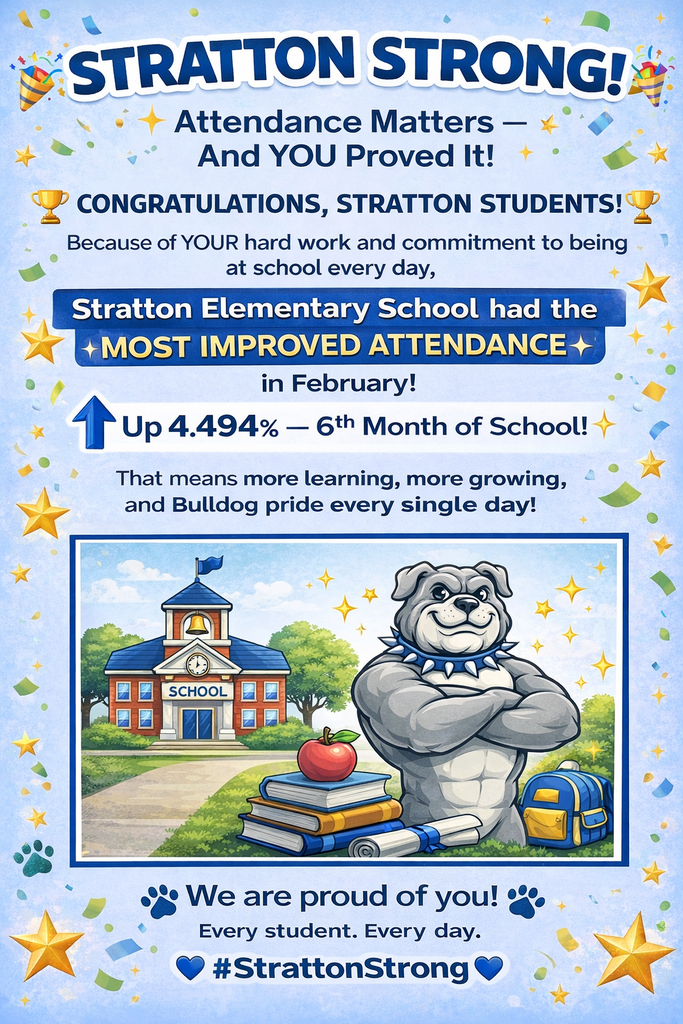 STRATTON STRONG!

Attendance Matters — And YOU Proved It!

CONGRATULATIONS, STRATTON STUDENTS!

Because of YOUR hard work and commitment to being at school every day,

Stratton Elementary School had the MOST IMPROVED ATTENDANCE in February!

Up 4.494% — 6th Month of School!

That means more learning, more growing, and Bulldog pride every single day!

SCHOOL

We are proud of you!
Every student. Every day.
#StrattonStrong